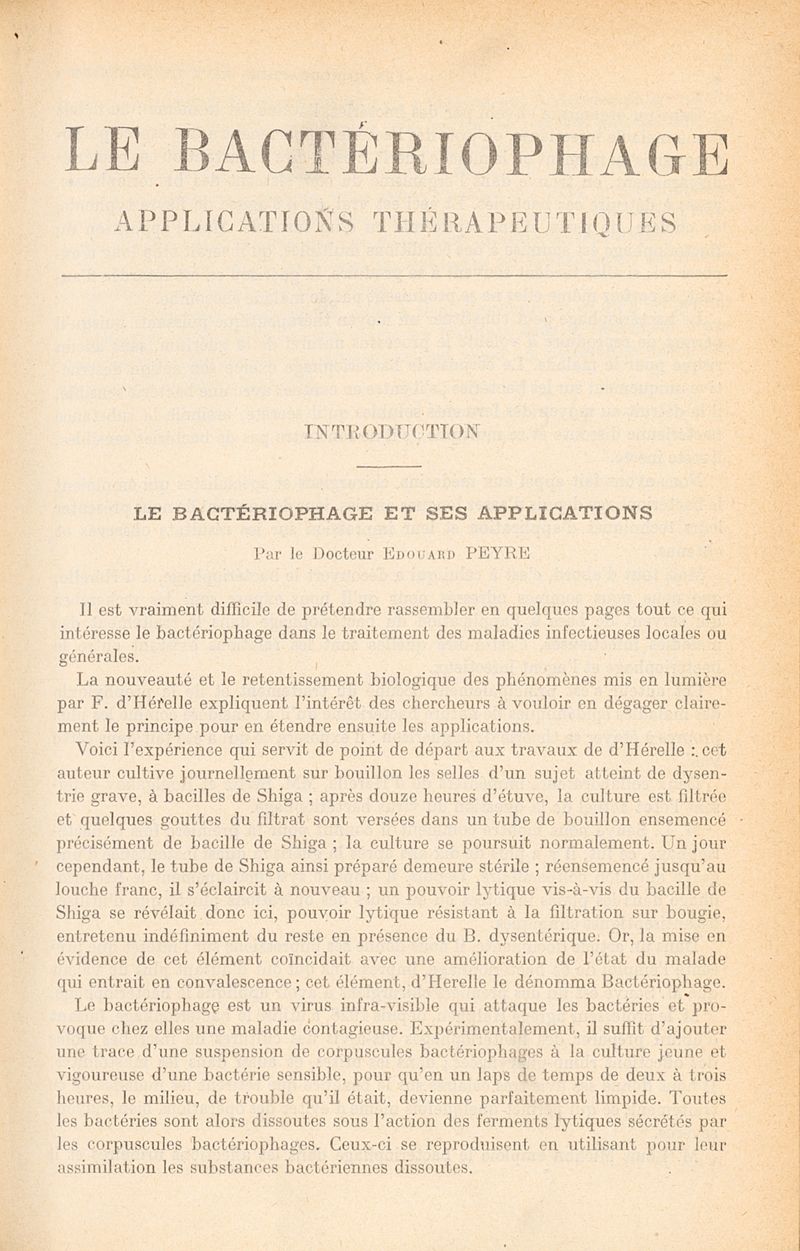 LE BACTÉRIOPHAGE

APPLICATIONS THÉRAPEUTIQUES

INTRODUCTION

LE BACTÉRIOPHAGE ET SES APPLICATIONS

Par le Docteur Edouard PEYRE

Il est vraiment difficile de prétendre rassembler en quelques pages tout ce qui intéresse le bactériophage dans le traitement des maladies infectieuses locales ou générales.

La nouveauté et le retentissement biologique des phénomènes mis en lumière par F. d'Hérelle expliquent l'intérêt des chercheurs à vouloir en dégager clairement le principe pour en étendre ensuite les applications.

Voici l'expérience qui servit de point de départ aux travaux de d'Hérelle : cet auteur cultive journellement sur bouillon les selles d'un sujet atteint de dysentrie grave, à bacilles de Shiga ; après douze heures d'étuve, la culture est filtrée et quelques gouttes du filtrat sont versées dans un tube de bouillon ensemencé précisément de bacille de Shiga ; la culture se poursuit normalement. Un jour cependant, le tube de Shiga ainsi préparé demeure stérile ; réensemencé jusqu'au louche franc, il s'éclaircit à nouveau ; un pouvoir lytique vis-à-vis du bacille de Shiga se révélait donc ici, pouvoir lytique résistant à la filtration sur bougie, entretenu indéfiniment du reste en présence du B. dysentérique. Or, la mise en évidence de cet élément coïncidait avec une amélioration de l'état du malade qui entrait en convalescence ; cet élément, d'Herelle le dénomma Bactériophage.

Le bactériophage est un virus infra-visible qui attaque les bactéries et provoque chez elles une maladie contagieuse. Expérimentalement, il suffit d'ajouter une trace d'une suspension de corpuscules bactériophages à la culture jeune et vigoureuse d'une bactérie sensible, pour qu'en un laps de temps de deux à trois heures, le milieu, de trouble qu'il était, devienne parfaitement limpide. Toutes les bactéries sont alors dissoutes sous l'action des ferments lytiques sécrétés par les corpuscules bactériophages. Ceux-ci se reproduisent en utilisant pour leur assimilation les substances bactériennes dissoutes.